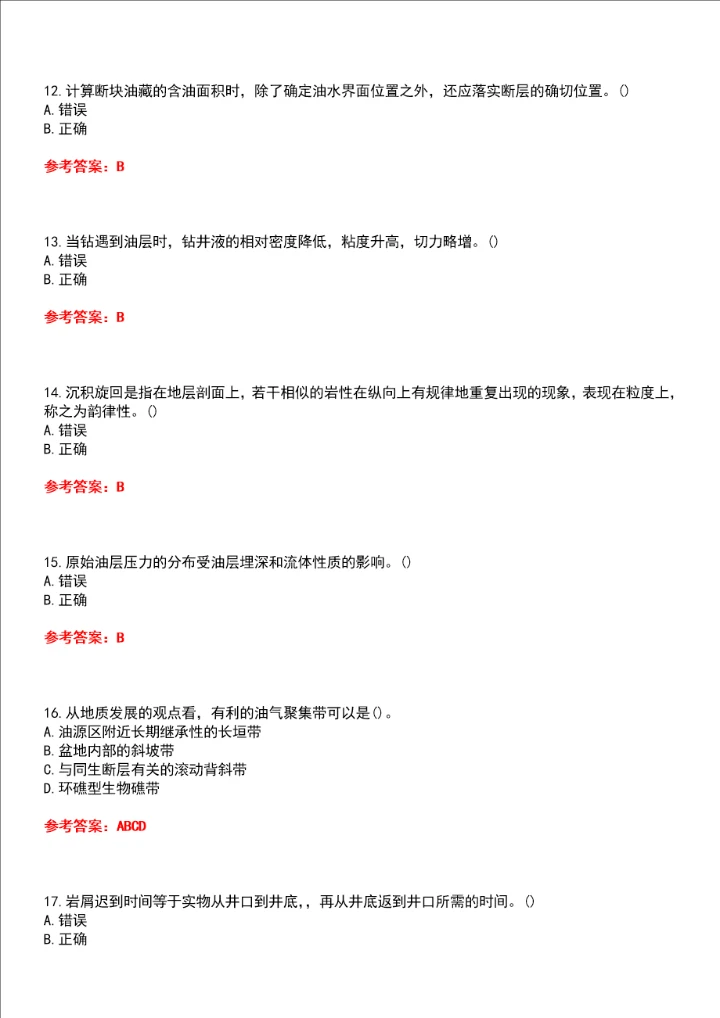 12. 计算断块油藏的含油面积时，除了确定油水界面位置之外，还应落实断层的确切位置。()
A. 错误
B. 正确

参考答案：B

13. 当钻遇到油层时，钻井液的相对密度降低，粘度升高，切力略增。()
A. 错误
B. 正确

参考答案：B

14. 沉积旋回是指在地层剖面上，若干相似的岩性在纵向上有规律地重复出现的现象，表现在粒度上，称之为韵律性。()
A. 错误
B. 正确

参考答案：B

15. 原始油层压力的分布受油层埋深和流体性质的影响。()
A. 错误
B. 正确

参考答案：B

16. 从地质发展的观点看，有利的油气聚集带可以是()。
A. 油源区附近长期继承性的长垣带
B. 盆地内部的斜坡带
C. 与同生断层有关的滚动背斜带
D. 环礁型生物礁带

参考答案：ABCD

17. 岩屑迟到时间等于实物从井口到井底，，再从井底返到井口所需的时间。()
A. 错误
B. 正确